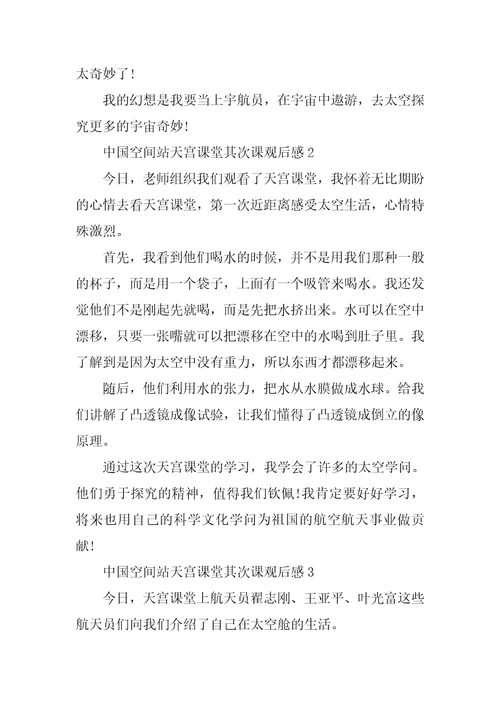 太奇妙了！

我的幻想是我要当上宇航员，在宇宙中遨游，去太空探究更多的宇宙奇妙！

中国空间站天宫课堂其次课观后感 2

今日，老师组织我们观看了天宫课堂，我怀着无比期盼的心情去看天宫课堂，第一次近距离感受太空生活，心情特殊激烈。

首先，我看到他们喝水的时候，并不是用我们那种一般的杯子，而是用一个袋子，上面有一个吸管来喝水。我还发觉他们不是刚起先就喝，而是先把水挤出来。水可以在空中漂移，只要一张嘴就可以把漂移在空中的水喝到肚子里。我了解到是因为太空中没有重力，所以东西才都漂移起来。

随后，他们利用水的张力，把水从水膜做成水球。给我们讲解了凸透镜成像试验，让我们懂得了凸透镜成倒立的像原理。

通过这次天宫课堂的学习，我学会了许多的太空学问。他们勇于探究的精神，值得我们钦佩!我肯定要好好学习，将来也用自己的科学文化学问为祖国的航空航天事业做贡献!

中国空间站天宫课堂其次课观后感 3

今日，天宫课堂上航天员翟志刚、王亚平、叶光富这些航天员们向我们介绍了自己在太空舱的生活。